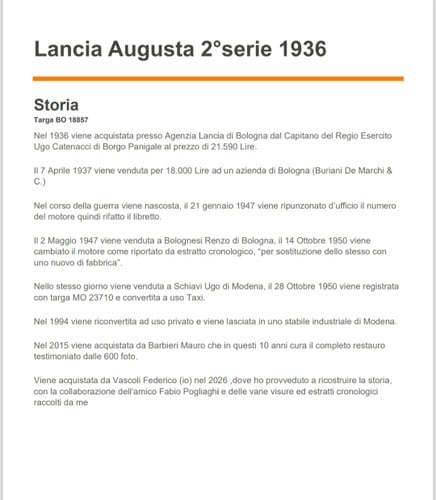 Lancia Augusta 2°serie 1936

Storia
Targa BO 18857

Nel 1936 viene acquistata presso Agenzia Lancia di Bologna dal Capitano del Regio Esercito Ugo Catenacci di Borgo Panigale al prezzo di 21.590 Lire.

Il 7 Aprile 1937 viene venduta per 18.000 Lire ad un azienda di Bologna (Buriani De Marchi & C.)

Nel corso della guerra viene nascosta, il 21 gennaio 1947 viene ripunzonato d'ufficio il numero del motore quindi rifatto il libretto.

Il 2 Maggio 1947 viene venduta a Bolognesi Renzo di Bologna, il 14 Ottobre 1950 viene cambiato il motore come riportato da estratto cronologico, "per sostituzione dello stesso con uno nuovo di fabbrica".

Nello stesso giorno viene venduta a Schiavi Ugo di Modena, il 28 Ottobre 1950 viene registrata con targa MO 23710 e convertita a uso Taxi.

Nel 1994 viene riconvertita ad uso privato e viene lasciata in uno stabile industriale di Modena.

Nel 2015 viene acquistata da Barbieri Mauro che in questi 10 anni cura il completo restauro testimoniato dalle 600 foto.

Viene acquistata da Vascoli Federico (io) nel 2026 ,dove ho provveduto a ricostruire la storia, con la collaborazione dell'amico Fabio Pogliaghi e delle varie visure ed estratti cronologici raccolti da me